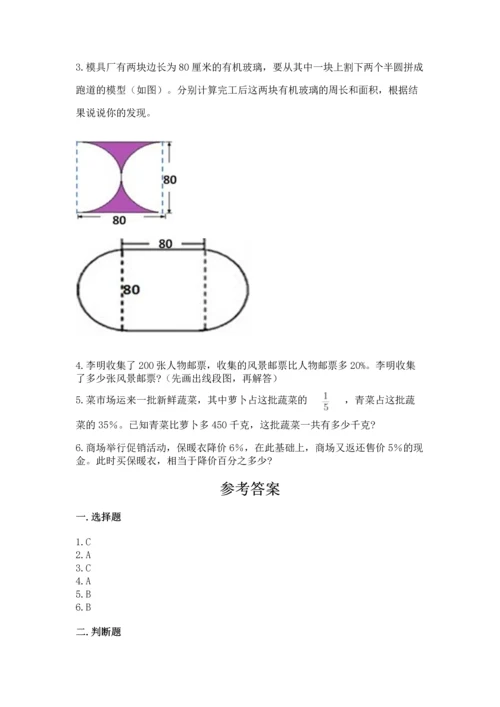 3. 模具厂有两块边长为 80 厘米的有机玻璃，要从其中一块上割下两个半圆拼成跑道的模型（如图）。分别计算完工后这两块有机玻璃的周长和面积，根据结果说说你的发现。

80

80

80

80

4. 李明收集了 200 张人物邮票，收集的风景邮票比人物邮票多 20%。李明收集了多少张风景邮票？（先画出线段图，再解答）

5. 菜市场运来一批新鲜蔬菜，其中萝卜占这批蔬菜的 $\frac{1}{5}$ ，青菜占这批蔬菜的 35%。已知青菜比萝卜多 450 千克，这批蔬菜一共有多少千克？

6. 商场举行促销活动，保暖衣降价 6%，在此基础上，商场又返还售价 5%的现金。此时买保暖衣，相当于降价百分之多少？

参考答案

一. 选择题

1. C
2. A
3. C
4. A
5. B
6. B

二. 判断题